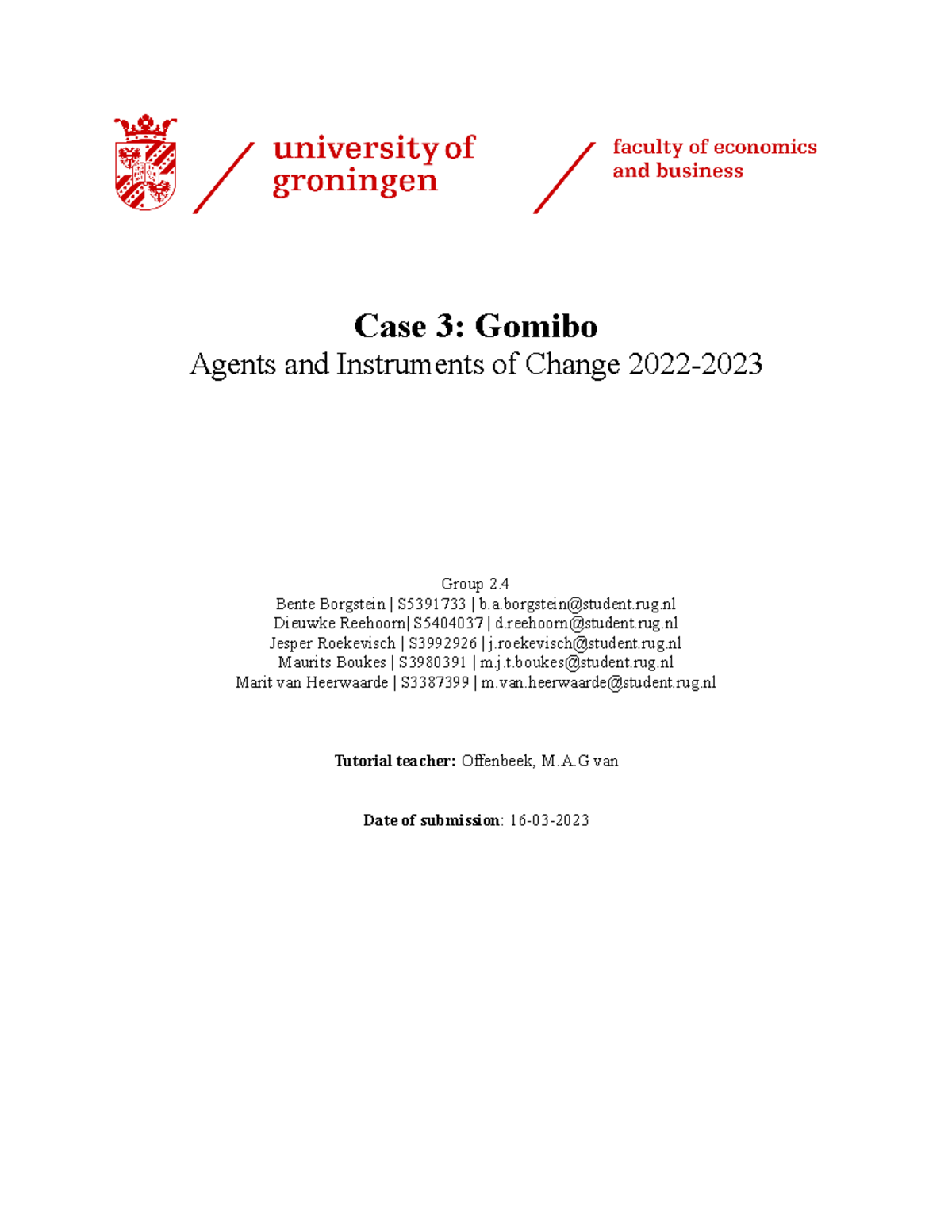 university of groningen

faculty of economics and business

Case 3: Gomibo
Agents and Instruments of Change 2022-2023

Group 2.4
Bente Borgstein | S5391733 | b.a.borgstein@student.rug.nl
Dieuwke Reehoorn| S5404037 | d.reehoorn@student.rug.nl
Jesper Roekevisch | S3992926 | j.roekevisch@student.rug.nl
Maurits Boukes | S3980391 | m.j.t.boukes@student.rug.nl
Marit van Heerwaarde | S3387399 | m.van.heerwaarde@student.rug.nl

Tutorial teacher: Offenbeek, M.A.G van

Date of submission: 16-03-2023